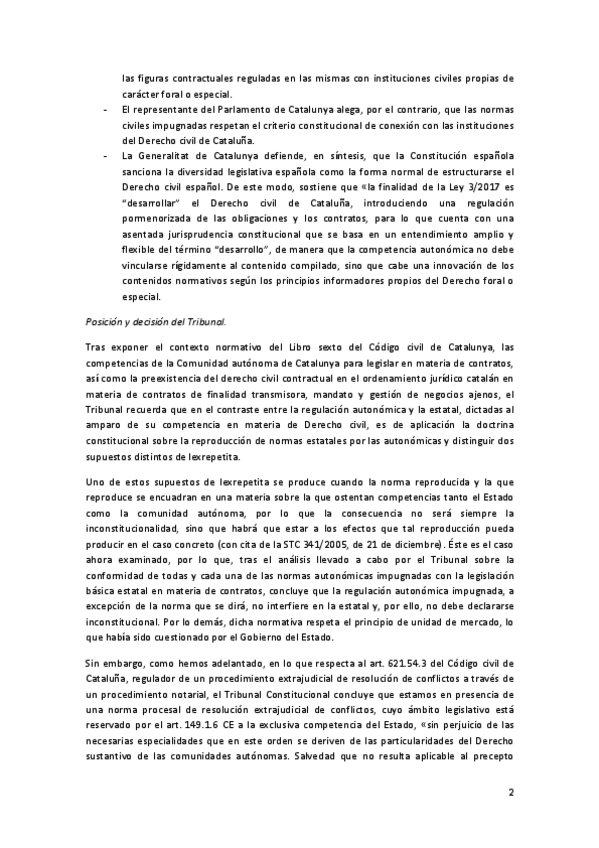 las figuras contractuales reguladas en las mismas con instituciones civiles propias de carácter foral o especial.

- El representante del Parlamento de Catalunya alega, por el contrario, que las normas civiles impugnadas respetan el criterio constitucional de conexión con las instituciones del Derecho civil de Cataluña.
- La Generalitat de Catalunya defiende, en síntesis, que la Constitución española sanciona la diversidad legislativa española como la forma normal de estructurarse el Derecho civil español. De este modo, sostiene que «la finalidad de la Ley 3/2017 es "desarrollar" el Derecho civil de Cataluña, introduciendo una regulación pormenorizada de las obligaciones y los contratos, para lo que cuenta con una asentada jurisprudencia constitucional que se basa en un entendimiento amplio y flexible del término "desarrollo", de manera que la competencia autonómica no debe vincularse rígidamente al contenido compilado, sino que cabe una innovación de los contenidos normativos según los principios informadores propios del Derecho foral o especial.

Posición y decisión del Tribunal.

Tras exponer el contexto normativo del Libro sexto del Código civil de Catalunya, las competencias de la Comunidad autónoma de Catalunya para legislar en materia de contratos, así como la preexistencia del derecho civil contractual en el ordenamiento jurídico catalán en materia de contratos de finalidad transmisora, mandato y gestión de negocios ajenos, el Tribunal recuerda que en el contraste entre la regulación autonómica y la estatal, dictadas al amparo de su competencia en materia de Derecho civil, es de aplicación la doctrina constitucional sobre la reproducción de normas estatales por las autonómicas y distinguir dos supuestos distintos de lexrepetita.

Uno de estos supuestos de lexrepetita se produce cuando la norma reproducida y la que reproduce se encuadran en una materia sobre la que ostentan competencias tanto el Estado como la comunidad autónoma, por lo que la consecuencia no será siempre la inconstitucionalidad, sino que habrá que estar a los efectos que tal reproducción pueda producir en el caso concreto (con cita de la STC 341/2005, de 21 de diciembre). Éste es el caso ahora examinado, por lo que, tras el análisis llevado a cabo por el Tribunal sobre la conformidad de todas y cada una de las normas autonómicas impugnadas con la legislación básica estatal en materia de contratos, concluye que la regulación autonómica impugnada, a excepción de la norma que se dirá, no interfiere en la estatal y, por ello, no debe declararse inconstitucional. Por lo demás, dicha normativa respeta el principio de unidad de mercado, lo que había sido cuestionado por el Gobierno del Estado.

Sin embargo, como hemos adelantado, en lo que respecta al art. 621.54.3 del Código civil de Cataluña, regulador de un procedimiento extrajudicial de resolución de conflictos a través de un procedimiento notarial, el Tribunal Constitucional concluye que estamos en presencia de una norma procesal de resolución extrajudicial de conflictos, cuyo ámbito legislativo está reservado por el art. 149.1.6 CE a la exclusiva competencia del Estado, «sin perjuicio de las necesarias especialidades que en este orden se deriven de las particularidades del Derecho sustantivo de las comunidades autónomas. Salvedad que no resulta aplicable al precepto

2